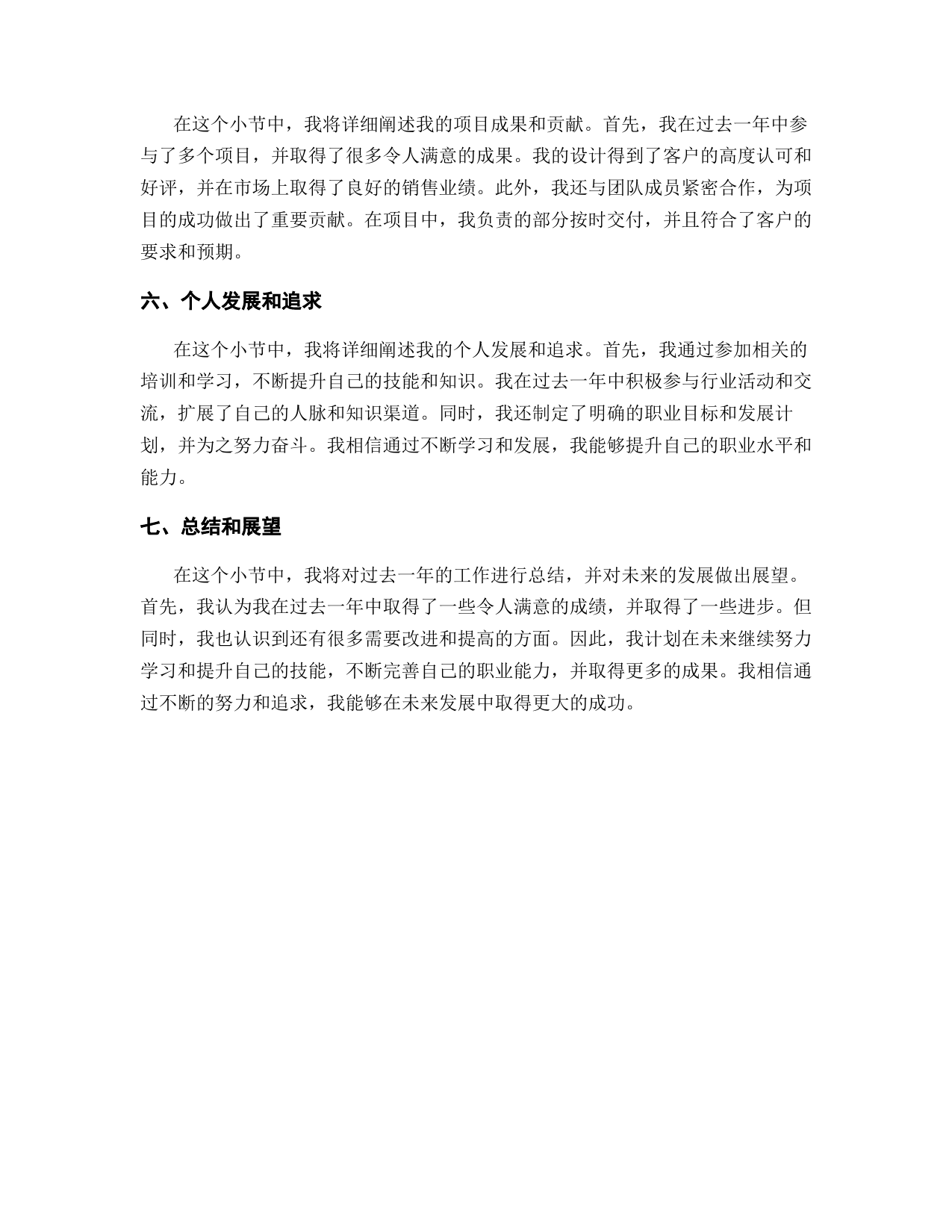 在这个小节中，我将详细阐述我的项目成果和贡献。首先，我在过去一年中参与了多个项目，并取得了很多令人满意的成果。我的设计得到了客户的高度认可和好评，并在市场上取得了良好的销售业绩。此外，我还与团队成员紧密合作，为项目的成功做出了重要贡献。在项目中，我负责的部分按时交付，并且符合了客户的要求和预期。

六、个人发展和追求

在这个小节中，我将详细阐述我的个人发展和追求。首先，我通过参加相关的培训和学习，不断提升自己的技能和知识。我在过去一年中积极参与行业活动和交流，扩展了自己的人脉和知识渠道。同时，我还制定了明确的职业目标和发展计划，并为之努力奋斗。我相信通过不断学习和发展，我能够提升自己的职业水平和能力。

七、总结和展望

在这个小节中，我将对过去一年的工作进行总结，并对未来的发展做出展望。首先，我认为我在过去一年中取得了一些令人满意的成绩，并取得了一些进步。但同时，我也认识到还有很多需要改进和提高的方面。因此，我计划在未来继续努力学习和提升自己的技能，不断完善自己的职业能力，并取得更多的成果。我相信通过不断的努力和追求，我能够在未来发展中取得更大的成功。